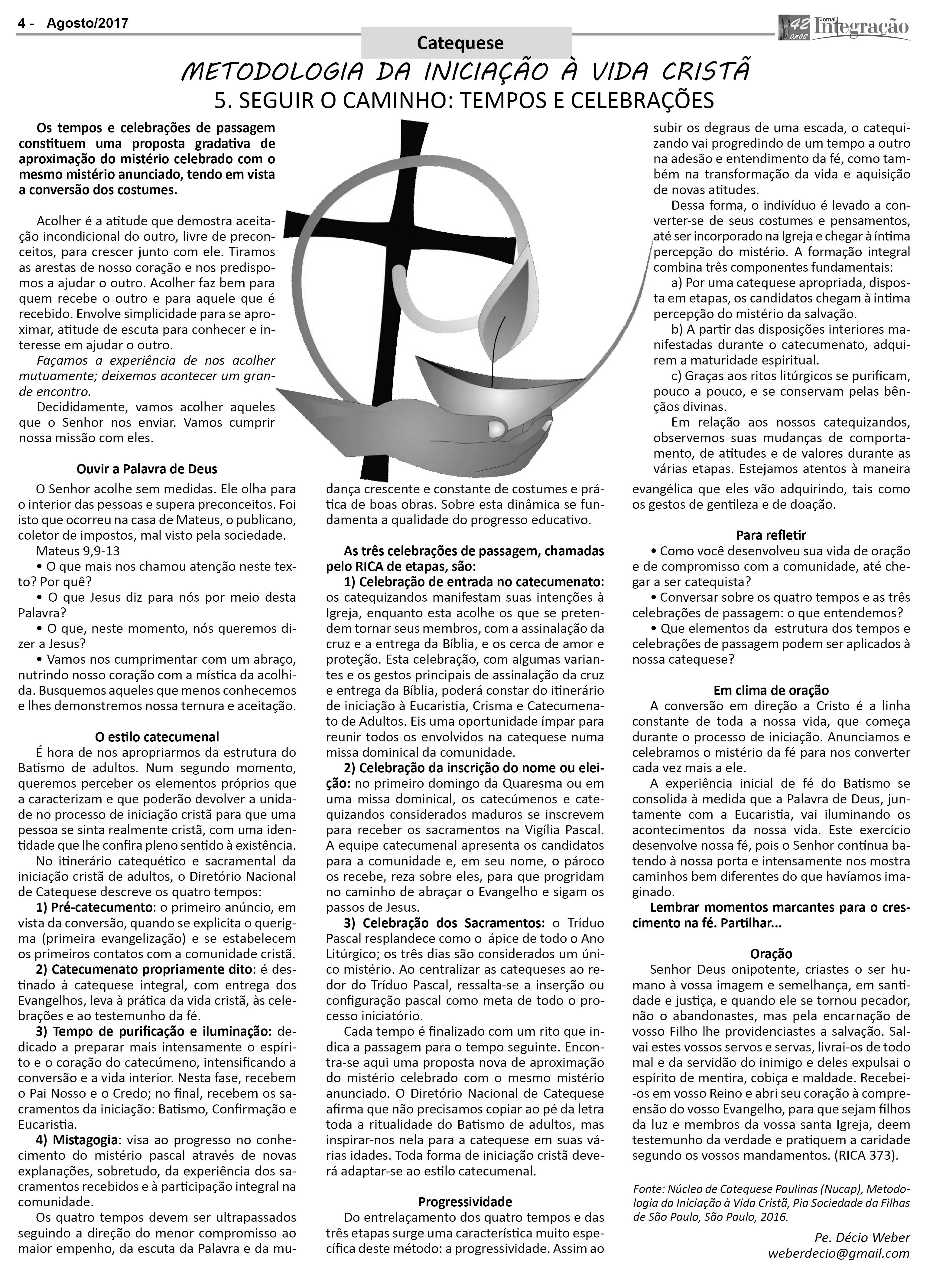 4 - Agosto/2017

42 anos Jornal Integração

Catequese

METODOLOGIA DA INICIAÇÃO À VIDA CRISTÃ

5. SEGUIR O CAMINHO: TEMPOS E CELEBRAÇÕES

Os tempos e celebrações de passagem constituem uma proposta gradativa de aproximação do mistério celebrado com o mesmo mistério anunciado, tendo em vista a conversão dos costumes.

Acolher é a atitude que demostra aceitação incondicional do outro, livre de preconceitos, para crescer junto com ele. Tiramos as arestas de nosso coração e nos predispomos a ajudar o outro. Acolher faz bem para quem recebe o outro e para aquele que é recebido. Envolve simplicidade para se aproximar, atitude de escuta para conhecer e interesse em ajudar o outro.

Façamos a experiência de nos acolher mutuamente; deixemos acontecer um grande encontro.

Decididamente, vamos acolher aqueles que o Senhor nos enviar. Vamos cumprir nossa missão com eles.

Ouvir a Palavra de Deus

O Senhor acolhe sem medidas. Ele olha para o interior das pessoas e supera preconceitos. Foi isto que ocorreu na casa de Mateus, o publicano, coletor de impostos, mal visto pela sociedade.

Mateus 9,9-13

• O que mais nos chamou atenção neste texto? Por quê?

• O que Jesus diz para nós por meio desta Palavra?

• O que, neste momento, nós queremos dizer a Jesus?

• Vamos nos cumprimentar com um abraço, nutrindo nosso coração com a mística da acolhida. Busquemos aqueles que menos conhecemos e lhes demonstremos nossa ternura e aceitação.

O estilo catecumenal

É hora de nos apropriarmos da estrutura do Batismo de adultos. Num segundo momento, queremos perceber os elementos próprios que a caracterizam e que poderão devolver a unidade no processo de iniciação cristã para que uma pessoa se sinta realmente cristã, com uma identidade que lhe confira pleno sentido à existência.

No itinerário catequético e sacramental da iniciação cristã de adultos, o Diretório Nacional de Catequese descreve os quatro tempos:

1) Pré-catecumento: o primeiro anúncio, em vista da conversão, quando se explicita o querigma (primeira evangelização) e se estabelecem os primeiros contatos com a comunidade cristã.

2) Catecumenato propriamente dito: é destinado à catequese integral, com entrega dos Evangelhos, leva à prática da vida cristã, às celebrações e ao testemunho da fé.

3) Tempo de purificação e iluminação: dedicado a preparar mais intensamente o espírito e o coração do catecúmeno, intensificando a conversão e a vida interior. Nesta fase, recebem o Pai Nosso e o Credo; no final, recebem os sacramentos da iniciação: Batismo, Confirmação e Eucaristia.

4) Mistagogia: visa ao progresso no conhecimento do mistério pascal através de novas explanações, sobretudo, da experiência dos sacramentos recebidos e à participação integral na comunidade.

Os quatro tempos devem ser ultrapassados seguindo a direção do menor compromisso ao maior empenho, da escuta da Palavra e da mudança crescente e constante de costumes e prática de boas obras. Sobre esta dinâmica se fundamenta a qualidade do progresso educativo.

As três celebrações de passagem, chamadas pelo RICA de etapas, são:

1) Celebração de entrada no catecumenato: os catequizandos manifestam suas intenções à Igreja, enquanto esta acolhe os que se pretendem tornar seus membros, com a assinalação da cruz e a entrega da Bíblia, e os cerca de amor e proteção. Esta celebração, com algumas variantes e os gestos principais de assinalação da cruz e entrega da Bíblia, poderá constar do itinerário de iniciação à Eucaristia, Crisma e Catecumenato de Adultos. Eis uma oportunidade ímpar para reunir todos os envolvidos na catequese numa missa dominical da comunidade.

2) Celebração da inscrição do nome ou eleição: no primeiro domingo da Quaresma ou em uma missa dominical, os catecúmenos e catequizandos considerados maduros se inscrevem para receber os sacramentos na Vigília Pascal. A equipe catecumenal apresenta os candidatos para a comunidade e, em seu nome, o pároco os recebe, reza sobre eles, para que progridam no caminho de abraçar o Evangelho e sigam os passos de Jesus.

3) Celebração dos Sacramentos: o Tríduo Pascal resplandece como o ápice de todo o Ano Litúrgico; os três dias são considerados um único mistério. Ao centralizar as catequeses ao redor do Tríduo Pascal, ressalta-se a inserção ou configuração pascal como meta de todo o processo iniciatório.

Cada tempo é finalizado com um rito que indica a passagem para o tempo seguinte. Encontra-se aqui uma proposta nova de aproximação do mistério celebrado com o mesmo mistério anunciado. O Diretório Nacional de Catequese afirma que não precisamos copiar ao pé da letra toda a ritualidade do Batismo de adultos, mas inspirar-nos nela para a catequese em suas várias idades. Toda forma de iniciação cristã deverá adaptar-se ao estilo catecumenal.

Progressividade

Do entrelaçamento dos quatro tempos e das três etapas surge uma característica muito específica deste método: a progressividade. Assim ao subir os degraus de uma escada, o catequizando vai progredindo de um tempo a outro na adesão e entendimento da fé, como também na transformação da vida e aquisição de novas atitudes.

Dessa forma, o indivíduo é levado a converter-se de seus costumes e pensamentos, até ser incorporado na Igreja e chegar à íntima percepção do mistério. A formação integral combina três componentes fundamentais:

a) Por uma catequese apropriada, disposta em etapas, os candidatos chegam à íntima percepção do mistério da salvação.

b) A partir das disposições interiores manifestadas durante o catecumenato, adquirem a maturidade espiritual.

c) Graças aos ritos litúrgicos se purificam, pouco a pouco, e se conservam pelas bênçãos divinas.

Em relação aos nossos catequizandos, observemos suas mudanças de comportamento, de atitudes e de valores durante as várias etapas. Estejamos atentos à maneira evangélica que eles vão adquirindo, tais como os gestos de gentileza e de doação.

Para refletir

• Como você desenvolveu sua vida de oração e de compromisso com a comunidade, até chegar a ser catequista?

• Conversar sobre os quatro tempos e as três celebrações de passagem: o que entendemos?

• Que elementos da estrutura dos tempos e celebrações de passagem podem ser aplicados à nossa catequese?

Em clima de oração

A conversão em direção a Cristo é a linha constante de toda a nossa vida, que começa durante o processo de iniciação. Anunciamos e celebramos o mistério da fé para nos converter cada vez mais a ele.

A experiência inicial de fé do Batismo se consolida à medida que a Palavra de Deus, juntamente com a Eucaristia, vai iluminando os acontecimentos da nossa vida. Este exercício desenvolve nossa fé, pois o Senhor continua batendo à nossa porta e intensamente nos mostra caminhos bem diferentes do que havíamos imaginado.

Lembrar momentos marcantes para o crescimento na fé. Partilhar...

Oração

Senhor Deus onipotente, criastes o ser humano à vossa imagem e semelhança, em santidade e justiça, e quando ele se tornou pecador, não o abandonastes, mas pela encarnação de vosso Filho lhe providenciastes a salvação. Salvai estes vossos servos e servas, livrai-os de todo mal e da servidão do inimigo e deles expulsai o espírito de mentira, cobiça e maldade. Recebei-os em vosso Reino e abri seu coração à compreensão do vosso Evangelho, para que sejam filhos da luz e membros da vossa santa Igreja, deem testemunho da verdade e pratiquem a caridade segundo os vossos mandamentos. (RICA 373).

Fonte: Núcleo de Catequese Paulinas (Nucap), Metodologia da Iniciação à Vida Cristã, Pia Sociedade da Filhas de São Paulo, São Paulo, 2016.

Pe. Décio Weber
weberdecio@gmail.com